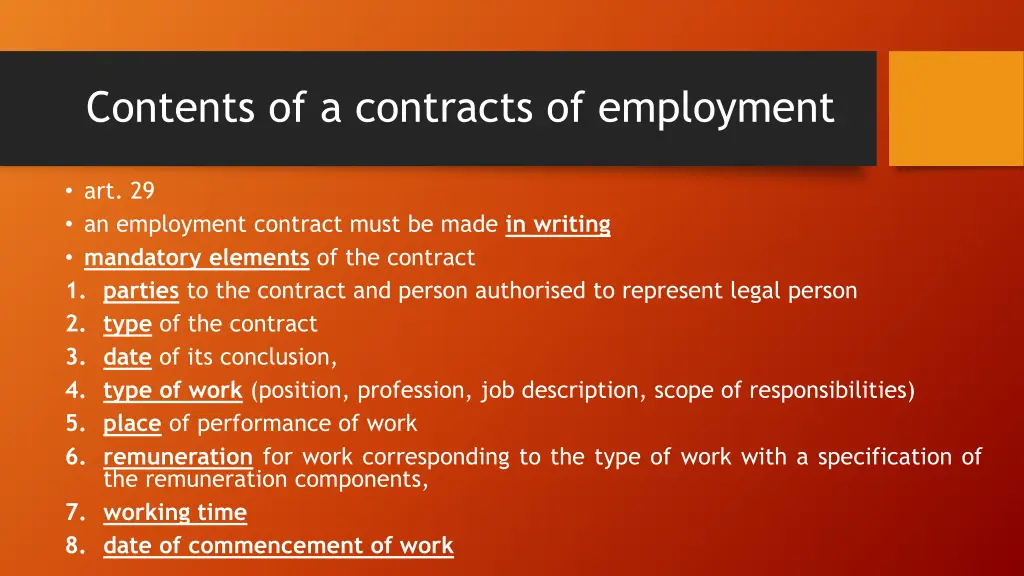 Contents of a contracts of employment

• art. 29
• an employment contract must be made in writing
• mandatory elements of the contract
1. parties to the contract and person authorised to represent legal person
2. type of the contract
3. date of its conclusion,
4. type of work (position, profession, job description, scope of responsibilities)
5. place of performance of work
6. remuneration for work corresponding to the type of work with a specification of the remuneration components,
7. working time
8. date of commencement of work